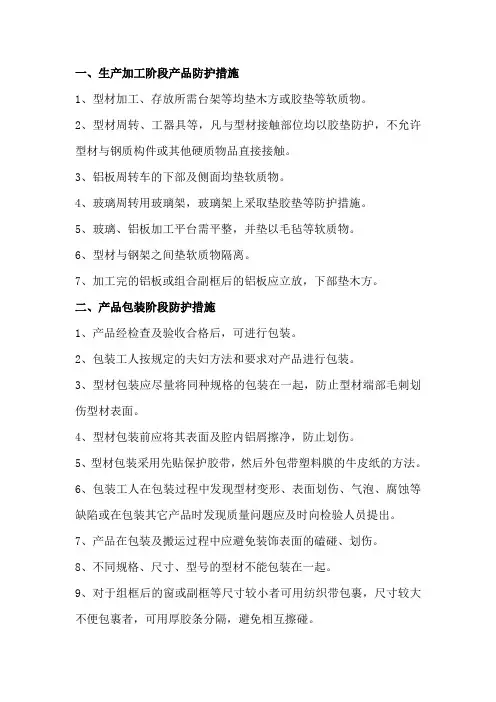 一、生产加工阶段产品防护措施

1、型材加工、存放所需台架等均垫木方或胶垫等软质物。

2、型材周转、工器具等，凡与型材接触部位均以胶垫防护，不允许型材与钢质构件或其他硬质物品直接接触。

3、铝板周转车的下部及侧面均垫软质物。

4、玻璃周转用玻璃架，玻璃架上采取垫胶垫等防护措施。

5、玻璃、铝板加工平台需平整，并垫以毛毡等软质物。

6、型材与钢架之间垫软质物隔离。

7、加工完的铝板或组合副框后的铝板应立放，下部垫木方。

二、产品包装阶段防护措施

1、产品经检查及验收合格后，可进行包装。

2、包装工人按规定的夫妇方法和要求对产品进行包装。

3、型材包装应尽量将同种规格的包装在一起，防止型材端部毛刺划伤型材表面。

4、型材包装前应将其表面及腔内铝屑擦净，防止划伤。

5、型材包装采用先贴保护胶带，然后外包带塑料膜的牛皮纸的方法。

6、包装工人在包装过程中发现型材变形、表面划伤、气泡、腐蚀等缺陷或在包装其它产品时发现质量问题应及时向检验人员提出。

7、产品在包装及搬运过程中应避免装饰表面的磕碰、划伤。

8、不同规格、尺寸、型号的型材不能包装在一起。

9、对于组框后的窗或副框等尺寸较小者可用纺织带包裹，尺寸较大不便包裹者，可用厚胶条分隔，避免相互擦碰。